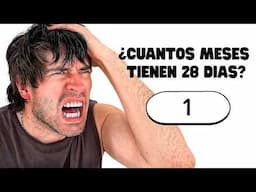 ¿CUANTOS MESES TIENEN 28 DIAS?

1